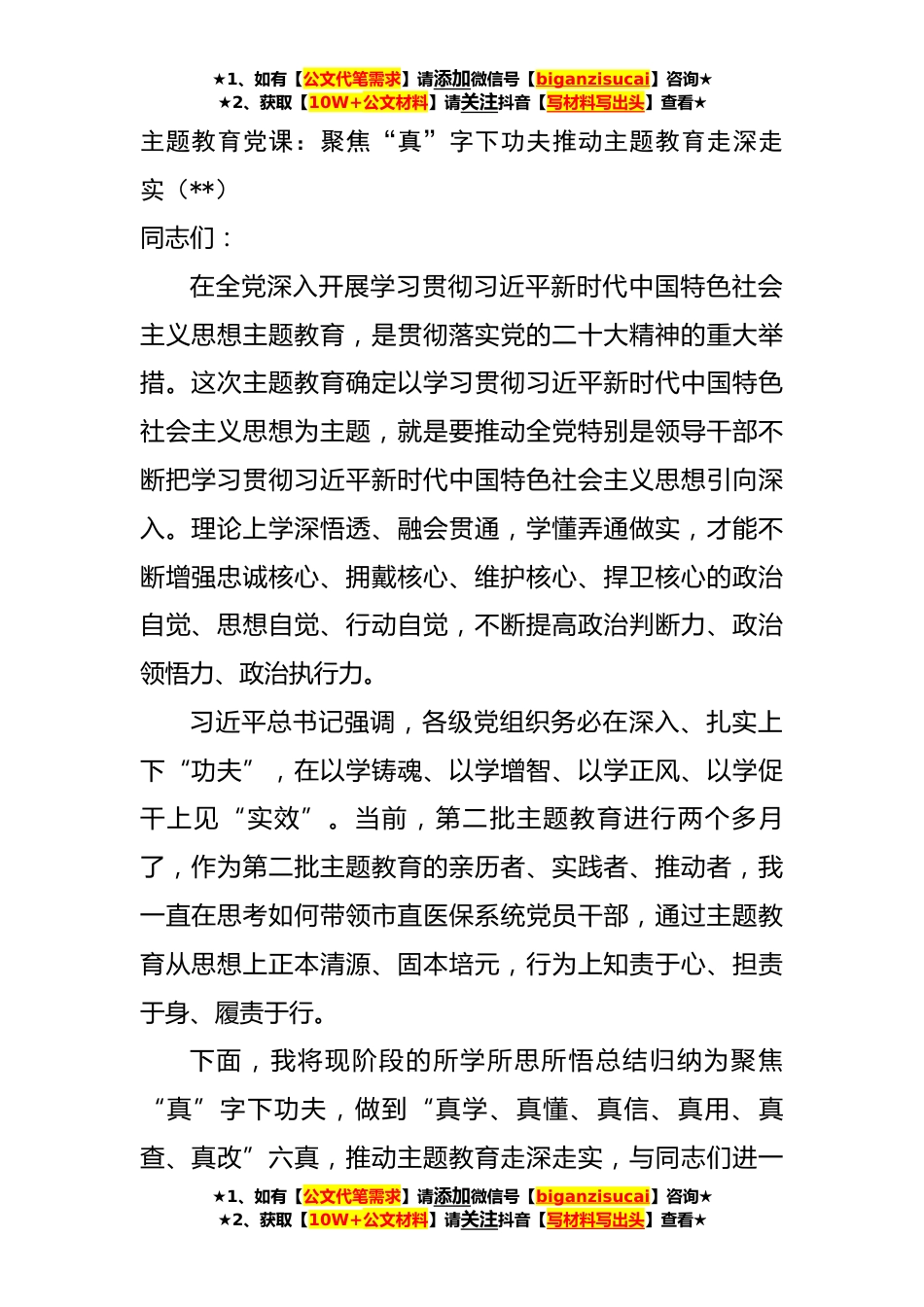 ★1、如有【公文代笔需求】请添加微信号【biganzisucai】咨询★
★2、获取【10W+公文材料】请关注抖音【写材料写出头】查看★

主题教育党课：聚焦“真”字下功夫推动主题教育走深走实（**）

同志们：

在全党深入开展学习贯彻习近平新时代中国特色社会主义思想主题教育，是贯彻落实党的二十大精神的重大举措。这次主题教育确定以学习贯彻习近平新时代中国特色社会主义思想为主题，就是要推动全党特别是领导干部不断把学习贯彻习近平新时代中国特色社会主义思想引向深入。理论上学深悟透、融会贯通，学懂弄通做实，才能不断增强忠诚核心、拥戴核心、维护核心、捍卫核心的政治自觉、思想自觉、行动自觉，不断提高政治判断力、政治领悟力、政治执行力。

习近平总书记强调，各级党组织务必在深入、扎实上下“功夫”，在以学铸魂、以学增智、以学正风、以学促干上见“实效”。当前，第二批主题教育进行两个多月了，作为第二批主题教育的亲历者、实践者、推动者，我一直在思考如何带领市直医保系统党员干部，通过主题教育从思想上正本清源、固本培元，行为上知责于心、担责于身、履责于行。

下面，我将现阶段的所学所思所悟总结归纳为聚焦“真”字下功夫，做到“真学、真懂、真信、真用、真查、真改”六真，推动主题教育走深走实，与同志们进一

★1、如有【公文代笔需求】请添加微信号【biganzisucai】咨询★
★2、获取【10W+公文材料】请关注抖音【写材料写出头】查看★